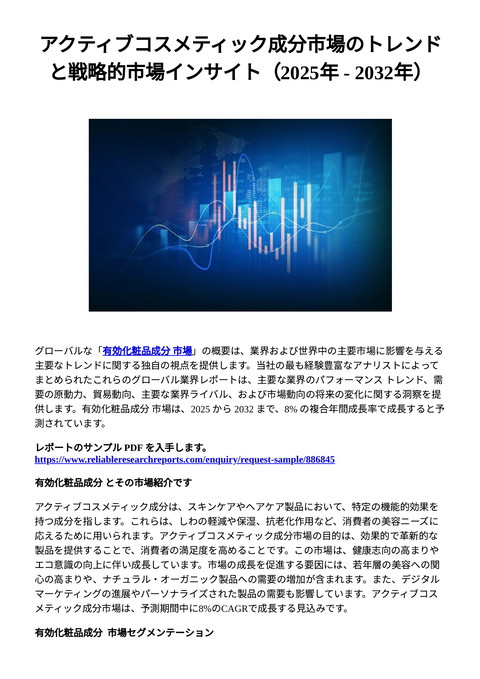 アクティブコスメティック成分市場のトレンドと戦略的市場インサイト（2025年 - 2032年）

グローバルな「有効化粧品成分 市場」の概要は、業界および世界中の主要市場に影響を与える主要なトレンドに関する独自の視点を提供します。当社の最も経験豊富なアナリストによってまとめられたこれらのグローバル業界レポートは、主要な業界のパフォーマンス トレンド、需要の原動力、貿易動向、主要な業界ライバル、および市場動向の将来の変化に関する洞察を提供します。有効化粧品成分 市場は、2025 から 2032 まで、8% の複合年間成長率で成長すると予測されています。

レポートのサンプル PDF を入手します。
https://www.reliableresearchreports.com/enquiry/request-sample/886845

有効化粧品成分 とその市場紹介です

アクティブコスメティック成分は、スキンケアやヘアケア製品において、特定の機能的効果を持つ成分を指します。これらは、しわの軽減や保湿、抗老化作用など、消費者の美容ニーズに応えるために用いられます。アクティブコスメティック成分市場の目的は、効果的で革新的な製品を提供することで、消費者の満足度を高めることです。この市場は、健康志向の高まりやエコ意識の向上に伴い成長しています。市場の成長を促進する要因には、若年層の美容への関心の高まりや、ナチュラル・オーガニック製品への需要の増加が含まれます。また、デジタルマーケティングの進展やパーソナライズされた製品の需要も影響しています。アクティブコスメティック成分市場は、予測期間中に8%のCAGRで成長する見込みです。

有効化粧品成分 市場セグメンテーション